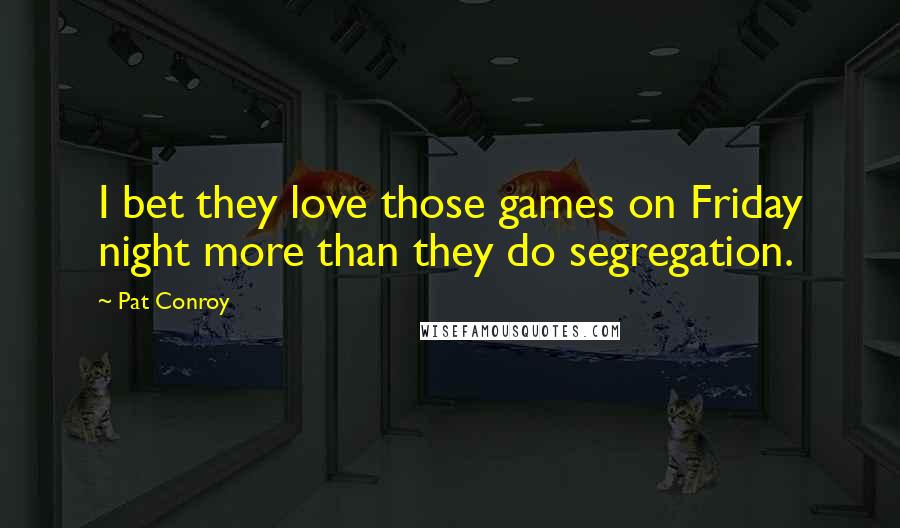 I bet they love those games on Friday night more than they do segregation.

~ Pat Conroy

WISEFAMOUSQUOTES.COM